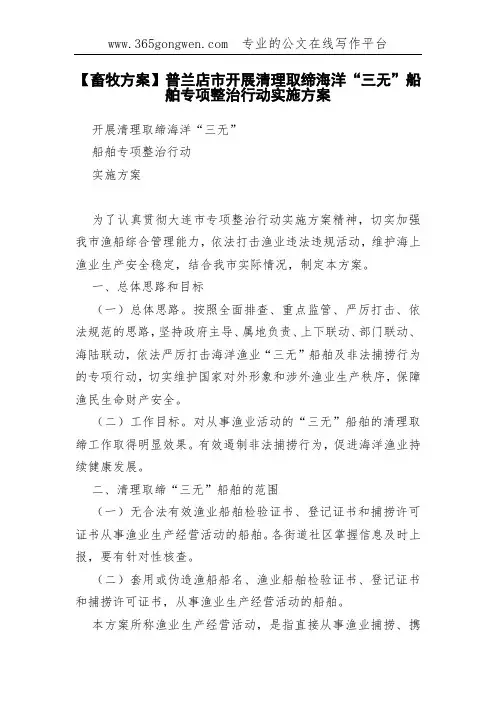 www.365gongwen.com 专业的公文在线写作平台

【畜牧方案】普兰店市开展清理取缔海洋“三无”船舶专项整治行动实施方案

开展清理取缔海洋“三无”

船舶专项整治行动

实施方案

为了认真贯彻大连市专项整治行动实施方案精神，切实加强我市渔船综合管理能力，依法打击渔业违法违规活动，维护海上渔业生产安全稳定，结合我市实际情况，制定本方案。

一、总体思路和目标

（一）总体思路。按照全面排查、重点监管、严厉打击、依法规范的思路，坚持政府主导、属地负责、上下联动、部门联动、海陆联动，依法严厉打击海洋渔业“三无”船舶及非法捕捞行为的专项行动，切实维护国家对外形象和涉外渔业生产秩序，保障渔民生命财产安全。

（二）工作目标。对从事渔业活动的“三无”船舶的清理取缔工作取得明显效果。有效遏制非法捕捞行为，促进海洋渔业持续健康发展。

二、清理取缔“三无”船舶的范围

（一）无合法有效渔业船舶检验证书、登记证书和捕捞许可证书从事渔业生产经营活动的船舶。各街道社区掌握信息及时上报，要有针对性核查。

（二）套用或伪造渔船船名、渔业船舶检验证书、登记证书和捕捞许可证书，从事渔业生产经营活动的船舶。

本方案所称渔业生产经营活动，是指直接从事渔业捕捞、携